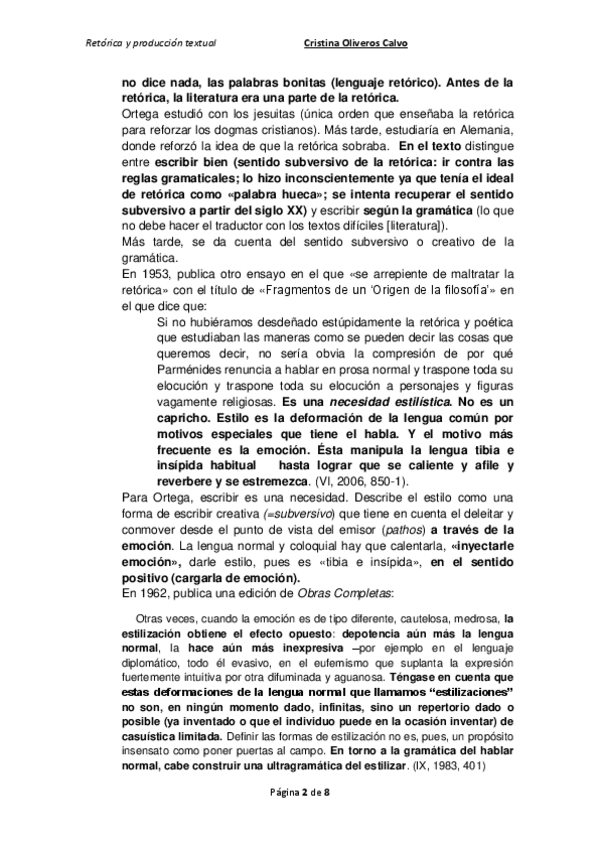 Retórica y producción textual Cristina Oliveros Calvo

no dice nada, las palabras bonitas (lenguaje retórico). Antes de la retórica, la literatura era una parte de la retórica.
Ortega estudió con los jesuitas (única orden que enseñaba la retórica para reforzar los dogmas cristianos). Más tarde, estudiaría en Alemania, donde reforzó la idea de que la retórica sobraba. En el texto distingue entre escribir bien (sentido subversivo de la retórica: ir contra las reglas gramaticales; lo hizo inconscientemente ya que tenía el ideal de retórica como «palabra hueca»; se intenta recuperar el sentido subversivo a partir del siglo XX) y escribir según la gramática (lo que no debe hacer el traductor con los textos difíciles [literatura]).
Más tarde, se da cuenta del sentido subversivo o creativo de la gramática.
En 1953, publica otro ensayo en el que «se arrepiente de maltratar la retórica» con el título de «Fragmentos de un 'Origen de la filosofía'» en el que dice que:

Si no hubiéramos desdeñado estúpidamente la retórica y poética que estudiaban las maneras como se pueden decir las cosas que queremos decir, no sería obvia la compresión de por qué Parménides renuncia a hablar en prosa normal y traspone toda su elocución y traspone toda su elocución a personajes y figuras vagamente religiosas. Es una necesidad estilística. No es un capricho. Estilo es la deformación de la lengua común por motivos especiales que tiene el habla. Y el motivo más frecuente es la emoción. Ésta manipula la lengua tibia e insípida habitual hasta lograr que se caliente y afile y reverbere y se estremezca. (VI, 2006, 850-1).

Para Ortega, escribir es una necesidad. Describe el estilo como una forma de escribir creativa (=subversivo) que tiene en cuenta el deleitar y conmover desde el punto de vista del emisor (pathos) a través de la emoción. La lengua normal y coloquial hay que calentarla, «inyectarle emoción», darle estilo, pues es «tibia e insípida», en el sentido positivo (cargarla de emoción).
En 1962, publica una edición de Obras Completas:

Otras veces, cuando la emoción es de tipo diferente, cautelosa, medrosa, la estilización obtiene el efecto opuesto: depotencia aún más la lengua normal, la hace aún más inexpresiva –por ejemplo en el lenguaje diplomático, todo él evasivo, en el eufemismo que suplanta la expresión fuertemente intuitiva por otra difuminada y aguanosa. Téngase en cuenta que estas deformaciones de la lengua normal que llamamos "estilizaciones" no son, en ningún momento dado, infinitas, sino un repertorio dado o posible (ya inventado o que el individuo puede en la ocasión inventar) de casuística limitada. Definir las formas de estilización no es, pues, un propósito insensato como poner puertas al campo. En torno a la gramática del hablar normal, cabe construir una ultragramática del estilizar. (IX, 1983, 401)

Página 2 de 8